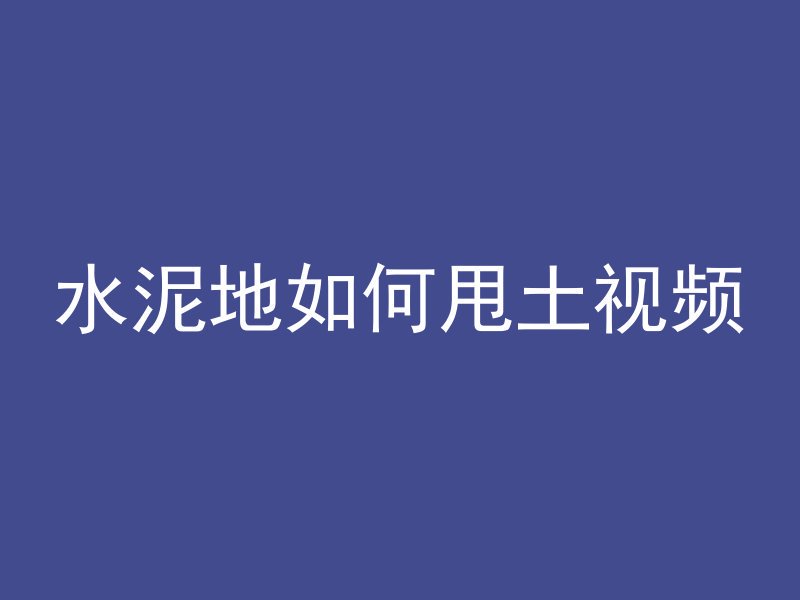 水泥地如何甩土视频